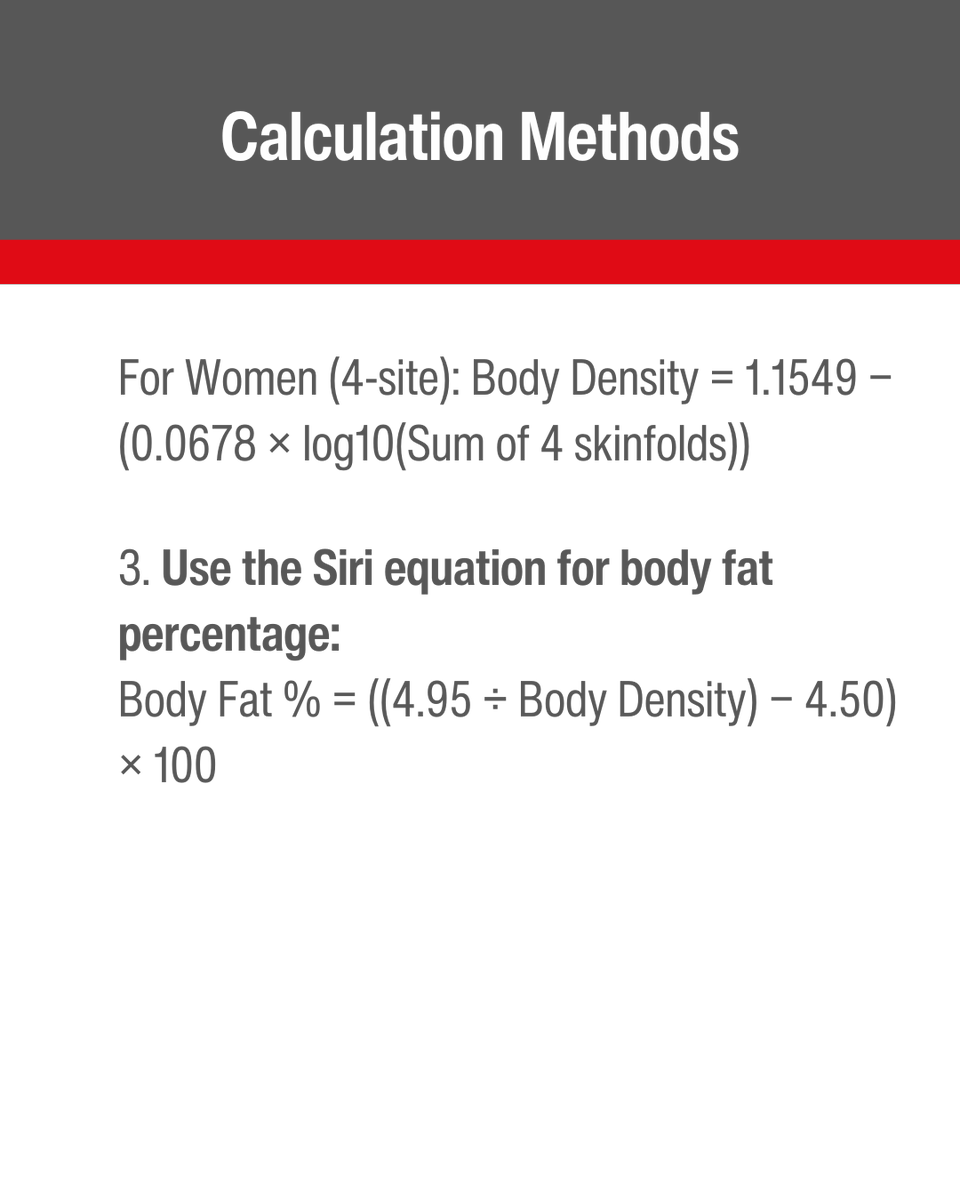 Calculation Methods

For Women (4-site): Body Density = 1.1549 − (0.0678 × log10(Sum of 4 skinfolds))

3. Use the Siri equation for body fat percentage:
Body Fat % = ((4.95 ÷ Body Density) − 4.50) × 100